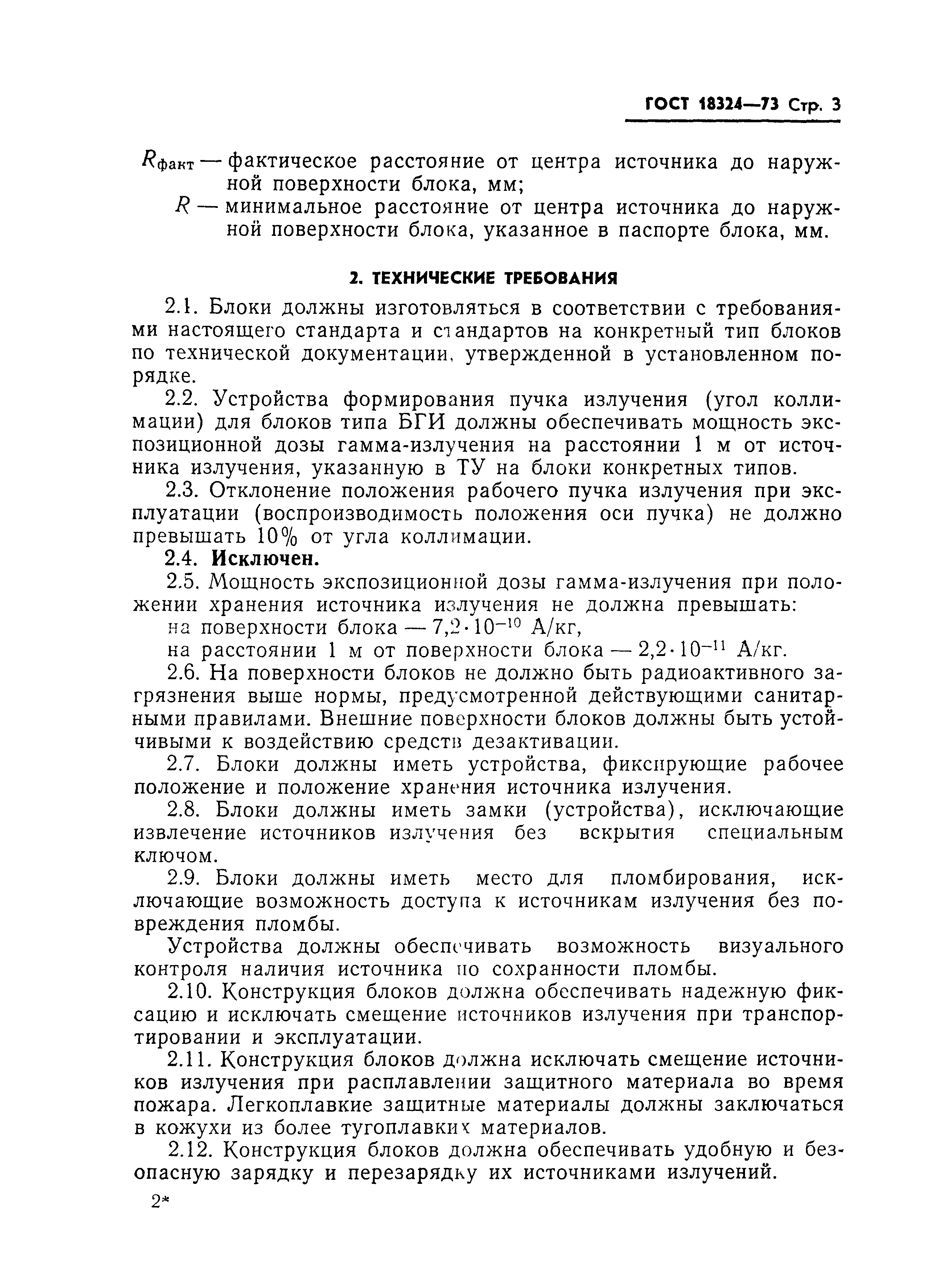 ГОСТ 18324—73 Стр. 3

$R_{факт}$ — фактическое расстояние от центра источника до наружной поверхности блока, мм;

$R$ — минимальное расстояние от центра источника до наружной поверхности блока, указанное в паспорте блока, мм.

2. ТЕХНИЧЕСКИЕ ТРЕБОВАНИЯ

2.1. Блоки должны изготовляться в соответствии с требованиями настоящего стандарта и стандартов на конкретный тип блоков по технической документации, утвержденной в установленном порядке.

2.2. Устройства формирования пучка излучения (угол коллимации) для блоков типа БГИ должны обеспечивать мощность экспозиционной дозы гамма-излучения на расстоянии 1 м от источника излучения, указанную в ТУ на блоки конкретных типов.

2.3. Отклонение положения рабочего пучка излучения при эксплуатации (воспроизводимость положения оси пучка) не должно превышать 10% от угла коллимации.

2.4. Исключен.

2.5. Мощность экспозиционной дозы гамма-излучения при положении хранения источника излучения не должна превышать:

на поверхности блока — $7,2 \cdot 10^{-10}$ А/кг,

на расстоянии 1 м от поверхности блока — $2,2 \cdot 10^{-11}$ А/кг.

2.6. На поверхности блоков не должно быть радиоактивного загрязнения выше нормы, предусмотренной действующими санитарными правилами. Внешние поверхности блоков должны быть устойчивыми к воздействию средств дезактивации.

2.7. Блоки должны иметь устройства, фиксирующие рабочее положение и положение хранения источника излучения.

2.8. Блоки должны иметь замки (устройства), исключающие извлечение источников излучения без вскрытия специальным ключом.

2.9. Блоки должны иметь место для пломбирования, исключающие возможность доступа к источникам излучения без повреждения пломбы.

Устройства должны обеспечивать возможность визуального контроля наличия источника по сохранности пломбы.

2.10. Конструкция блоков должна обеспечивать надежную фиксацию и исключать смещение источников излучения при транспортировании и эксплуатации.

2.11. Конструкция блоков должна исключать смещение источников излучения при расплавлении защитного материала во время пожара. Легкоплавкие защитные материалы должны заключаться в кожухи из более тугоплавких материалов.

2.12. Конструкция блоков должна обеспечивать удобную и безопасную зарядку и перезарядку их источниками излучений.

2*